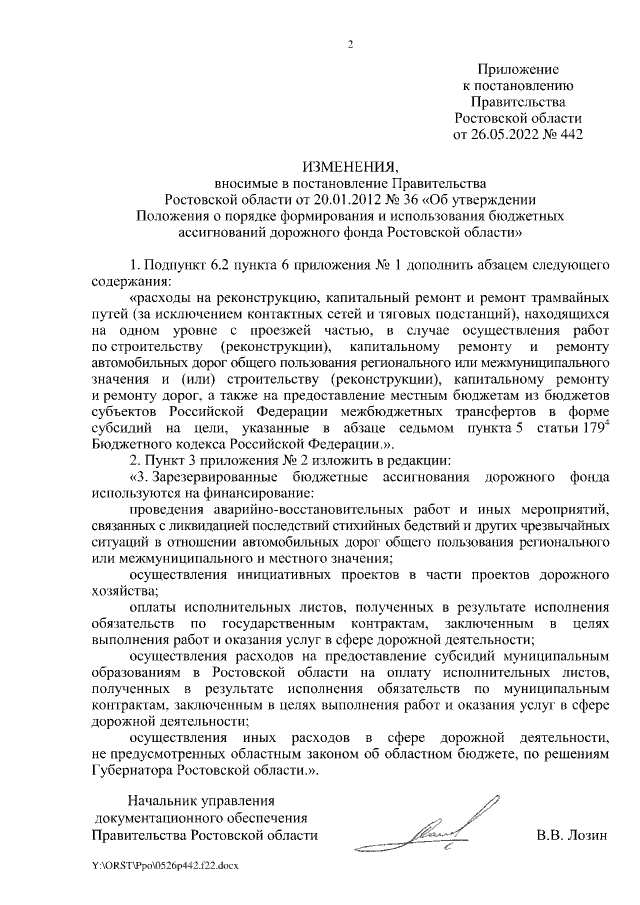 2

Приложение
к постановлению
Правительства
Ростовской области
от 26.05.2022 № 442

ИЗМЕНЕНИЯ,
вносимые в постановление Правительства
Ростовской области от 20.01.2012 № 36 «Об утверждении
Положения о порядке формирования и использования бюджетных
ассигнований дорожного фонда Ростовской области»

1. Подпункт 6.2 пункта 6 приложения № 1 дополнить абзацем следующего содержания:

«расходы на реконструкцию, капитальный ремонт и ремонт трамвайных путей (за исключением контактных сетей и тяговых подстанций), находящихся на одном уровне с проезжей частью, в случае осуществления работ по строительству (реконструкции), капитальному ремонту и ремонту автомобильных дорог общего пользования регионального или межмуниципального значения и (или) строительству (реконструкции), капитальному ремонту и ремонту дорог, а также на предоставление местным бюджетам из бюджетов субъектов Российской Федерации межбюджетных трансфертов в форме субсидий на цели, указанные в абзаце седьмом пункта 5 статьи $179^4$ Бюджетного кодекса Российской Федерации.».

2. Пункт 3 приложения № 2 изложить в редакции:

«3. Зарезервированные бюджетные ассигнования дорожного фонда используются на финансирование:

проведения аварийно-восстановительных работ и иных мероприятий, связанных с ликвидацией последствий стихийных бедствий и других чрезвычайных ситуаций в отношении автомобильных дорог общего пользования регионального или межмуниципального и местного значения;

осуществления инициативных проектов в части проектов дорожного хозяйства;

оплаты исполнительных листов, полученных в результате исполнения обязательств по государственным контрактам, заключенным в целях выполнения работ и оказания услуг в сфере дорожной деятельности;

осуществления расходов на предоставление субсидий муниципальным образованиям в Ростовской области на оплату исполнительных листов, полученных в результате исполнения обязательств по муниципальным контрактам, заключенным в целях выполнения работ и оказания услуг в сфере дорожной деятельности;

осуществления иных расходов в сфере дорожной деятельности, не предусмотренных областным законом об областном бюджете, по решениям Губернатора Ростовской области.».

Начальник управления
документационного обеспечения
Правительства Ростовской области В.В. Лозин

Y:\ORST\Ppo\0526p442.f22.docx